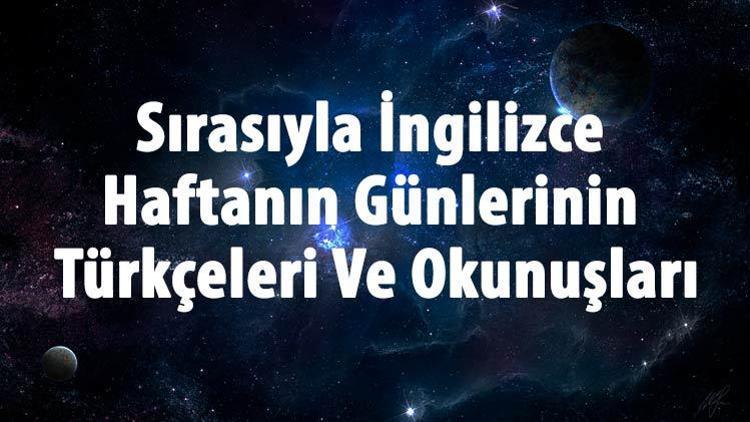 Sırasıyla İngilizce Haftanın Günlerinin Türkçeleri Ve Okunuşları